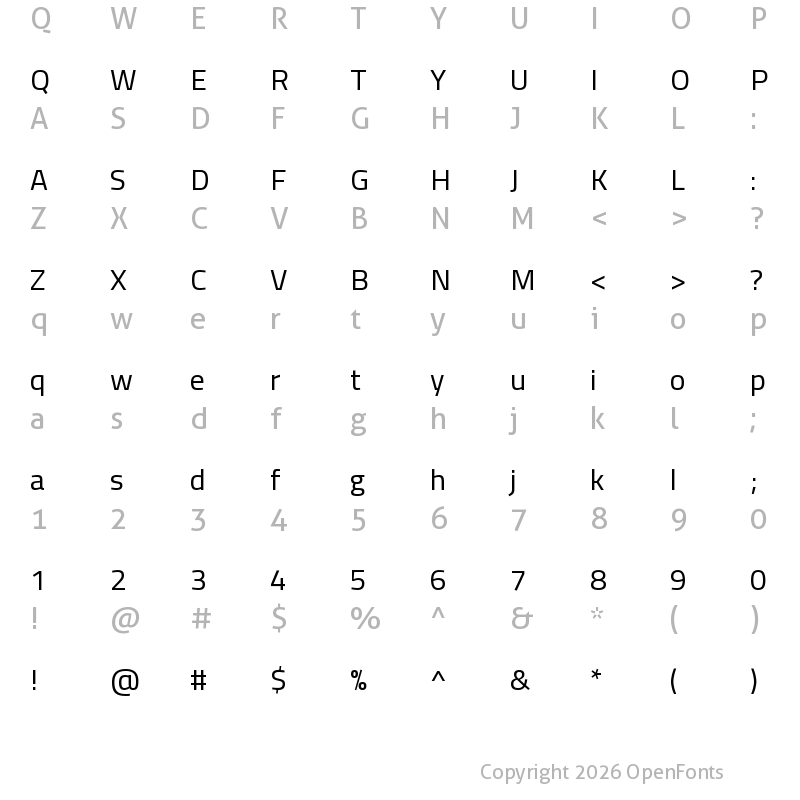 Q W E R T Y U I O P

Q W E R T Y U I O P
A S D F G H J K L :

A S D F G H J K L :
Z X C V B N M < > ?

Z X C V B N M < > ?
q w e r t y u i o p

q w e r t y u i o p
a s d f g h j k l ;

a s d f g h j k l ;
1 2 3 4 5 6 7 8 9 0

1 2 3 4 5 6 7 8 9 0
! @ # $ % ^ & * ( )

! @ # $ % ^ & * ( )

Copyright 2026 OpenFonts